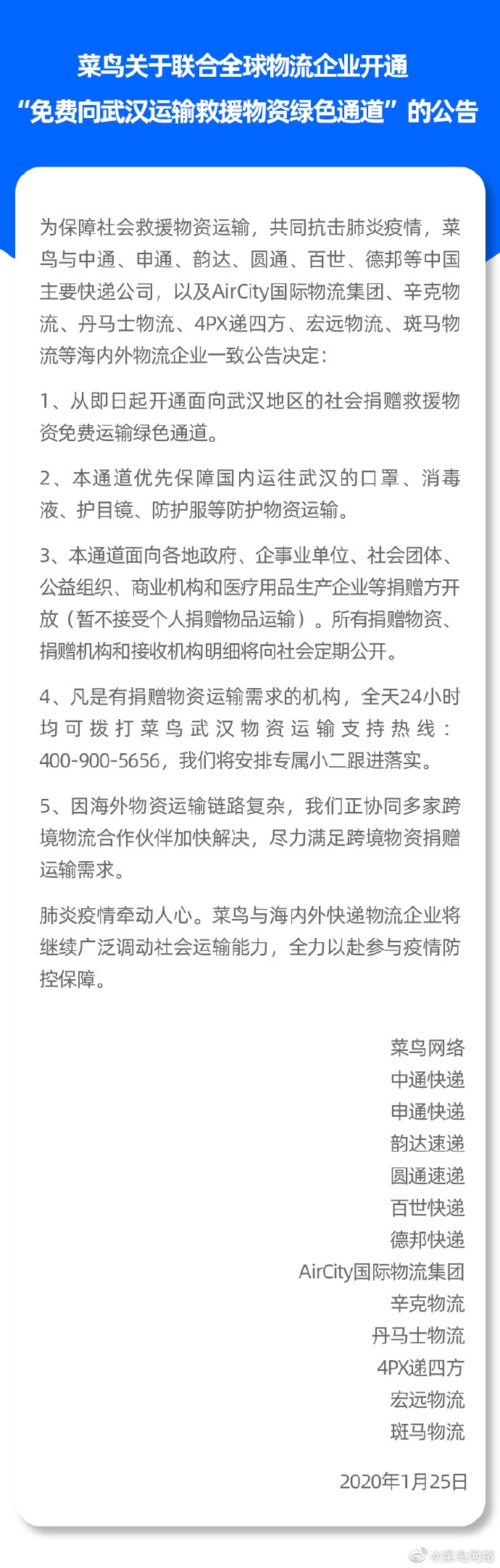 菜鸟关于联合全球物流企业开通
“免费向武汉运输救援物资绿色通道”的公告

为保障社会救援物资运输，共同抗击肺炎疫情，菜鸟与中通、申通、韵达、圆通、百世、德邦等中国主要快递公司，以及AirCity国际物流集团、辛克物流、丹马士物流、4PX递四方、宏远物流、斑马物流等海内外物流企业一致公告决定：

1、从即日起开通面向武汉地区的社会捐赠救援物资免费运输绿色通道。

2、本通道优先保障国内运往武汉的口罩、消毒液、护目镜、防护服等防护物资运输。

3、本通道面向各地政府、企事业单位、社会团体、公益组织、商业机构和医疗用品生产企业等捐赠方开放（暂不接受个人捐赠物品运输）。所有捐赠物资、捐赠机构和接收机构明细将向社会定期公开。

4、凡是有捐赠物资运输需求的机构，全天24小时均可拨打菜鸟武汉物资运输支持热线：400-900-5656，我们将安排专属小二跟进落实。

5、因海外物资运输链路复杂，我们正协同多家跨境物流合作伙伴加快解决，尽力满足跨境物资捐赠运输需求。

肺炎疫情牵动人心。菜鸟与海内外快递物流企业将继续广泛调动社会运输能力，全力以赴参与疫情防控保障。

菜鸟网络
中通快递
申通快递
韵达速递
圆通速递
百世快递
德邦快递
AirCity国际物流集团
辛克物流
丹马士物流
4PX递四方
宏远物流
斑马物流

2020年1月25日

@菜鸟网络